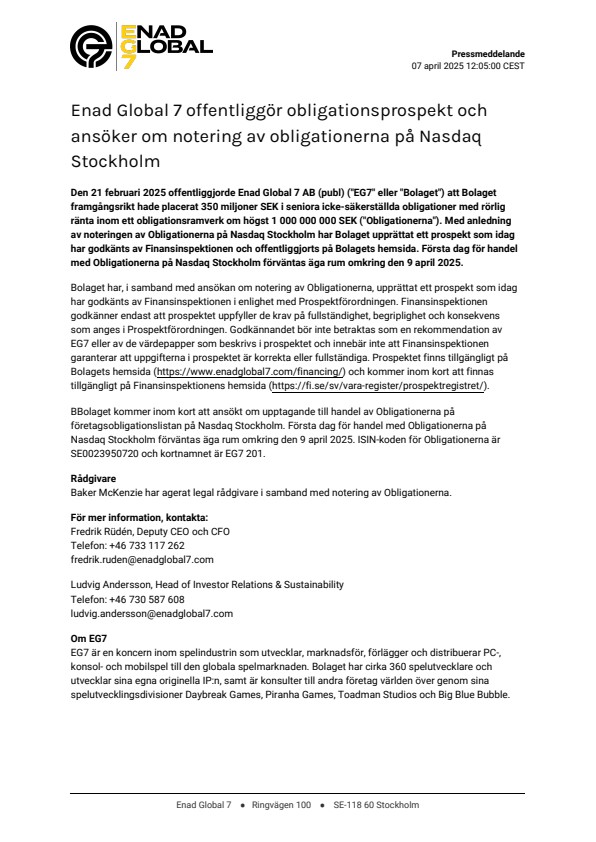 ENAD GLOBAL EG7

Pressmeddelande
07 april 2025 12:05:00 CEST

Enad Global 7 offentliggör obligationsprospekt och ansöker om notering av obligationerna på Nasdaq Stockholm

Den 21 februari 2025 offentliggjorde Enad Global 7 AB (publ) ("EG7" eller "Bolaget") att Bolaget framgångsrikt hade placerat 350 miljoner SEK i seniora icke-säkerställda obligationer med rörlig ränta inom ett obligationsramverk om högst 1 000 000 000 SEK ("Obligationerna"). Med anledning av noteringen av Obligationerna på Nasdaq Stockholm har Bolaget upprättat ett prospekt som idag har godkänts av Finansinspektionen och offentliggjorts på Bolagets hemsida. Första dag för handel med Obligationerna på Nasdaq Stockholm förväntas äga rum omkring den 9 april 2025.

Bolaget har, i samband med ansökan om notering av Obligationerna, upprättat ett prospekt som idag har godkänts av Finansinspektionen i enlighet med Prospektförordningen. Finansinspektionen godkänner endast att prospektet uppfyller de krav på fullständighet, begriplighet och konsekvens som anges i Prospektförordningen. Godkännandet bör inte betraktas som en rekommendation av EG7 eller av de värdepapper som beskrivs i prospektet och innebär inte att Finansinspektionen garanterar att uppgifterna i prospektet är korrekta eller fullständiga. Prospektet finns tillgängligt på Bolagets hemsida (https://www.enadglobal7.com/financing/) och kommer inom kort att finnas tillgängligt på Finansinspektionens hemsida (https://fi.se/sv/vara-register/prospektregistret/).

BBolaget kommer inom kort att ansökt om upptagande till handel av Obligationerna på företagsobligationslistan på Nasdaq Stockholm. Första dag för handel med Obligationerna på Nasdaq Stockholm förväntas äga rum omkring den 9 april 2025. ISIN-koden för Obligationerna är SE0023950720 och kortnamnet är EG7 201.

Rådgivare
Baker McKenzie har agerat legal rådgivare i samband med notering av Obligationerna.

För mer information, kontakta:
Fredrik Rüdén, Deputy CEO och CFO
Telefon: +46 733 117 262
fredrik.ruden@enadglobal7.com

Ludvig Andersson, Head of Investor Relations & Sustainability
Telefon: +46 730 587 608
ludvig.andersson@enadglobal7.com

Om EG7
EG7 är en koncern inom spelindustrin som utvecklar, marknadsför, förlägger och distribuerar PC-, konsol- och mobilspel till den globala spelmarknaden. Bolaget har cirka 360 spelutvecklare och utvecklar sina egna originella IP:n, samt är konsulter till andra företag världen över genom sina spelutvecklingsdivisioner Daybreak Games, Piranha Games, Toadman Studios och Big Blue Bubble.

Enad Global 7 • Ringvägen 100 • SE-118 60 Stockholm